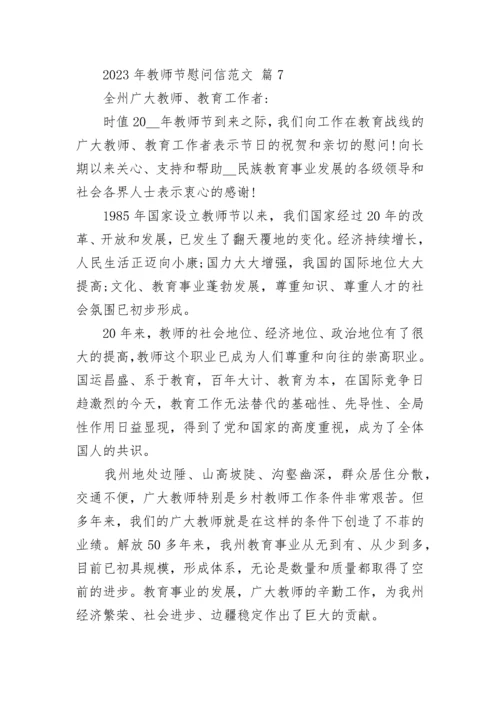 2023 年教师节慰问信范文 篇 7

全州广大教师、教育工作者：

时值 20__年教师节到来之际，我们向工作在教育战线的广大教师、教育工作者表示节日的祝贺和亲切的慰问！向长期以来关心、支持和帮助__民族教育事业发展的各级领导和社会各界人士表示衷心的感谢！

1985 年国家设立教师节以来，我们国家经过 20 年的改革、开放和发展，已发生了翻天覆地的变化。经济持续增长，人民生活正迈向小康；国力大大增强，我国的国际地位大大提高；文化、教育事业蓬勃发展，尊重知识、尊重人才的社会氛围已初步形成。

20 年来，教师的社会地位、经济地位、政治地位有了很大的提高，教师这个职业已成为人们尊重和向往的崇高职业。国运昌盛、系于教育，百年大计、教育为本，在国际竞争日趋激烈的今天，教育工作无法替代的基础性、先导性、全局性作用日益显现，得到了党和国家的高度重视，成为了全体国人的共识。

我州地处边陲、山高坡陡、沟壑幽深，群众居住分散，交通不便，广大教师特别是乡村教师工作条件非常艰苦。但多年来，我们的广大教师就是在这样的条件下创造了不菲的业绩。解放 50 多年来，我州教育事业从无到有、从少到多，目前已初具规模，形成体系，无论是数量和质量都取得了空前的进步。教育事业的发展，广大教师的辛勤工作，为我州经济繁荣、社会进步、边疆稳定作出了巨大的贡献。